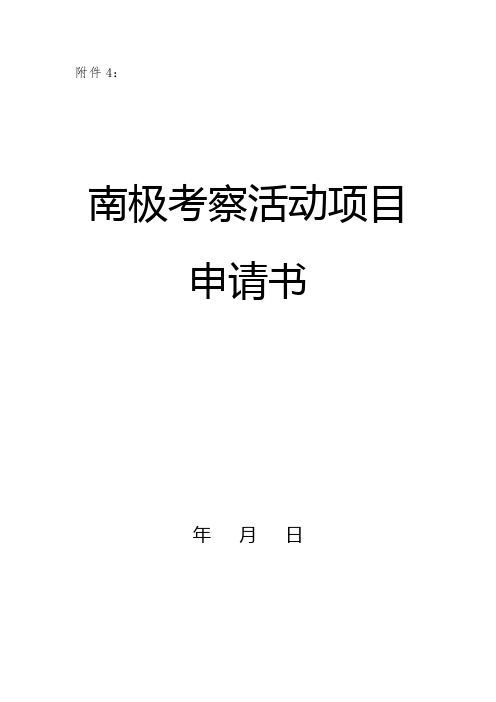 附件 4：

南极考察活动项目

申请书

年 月 日